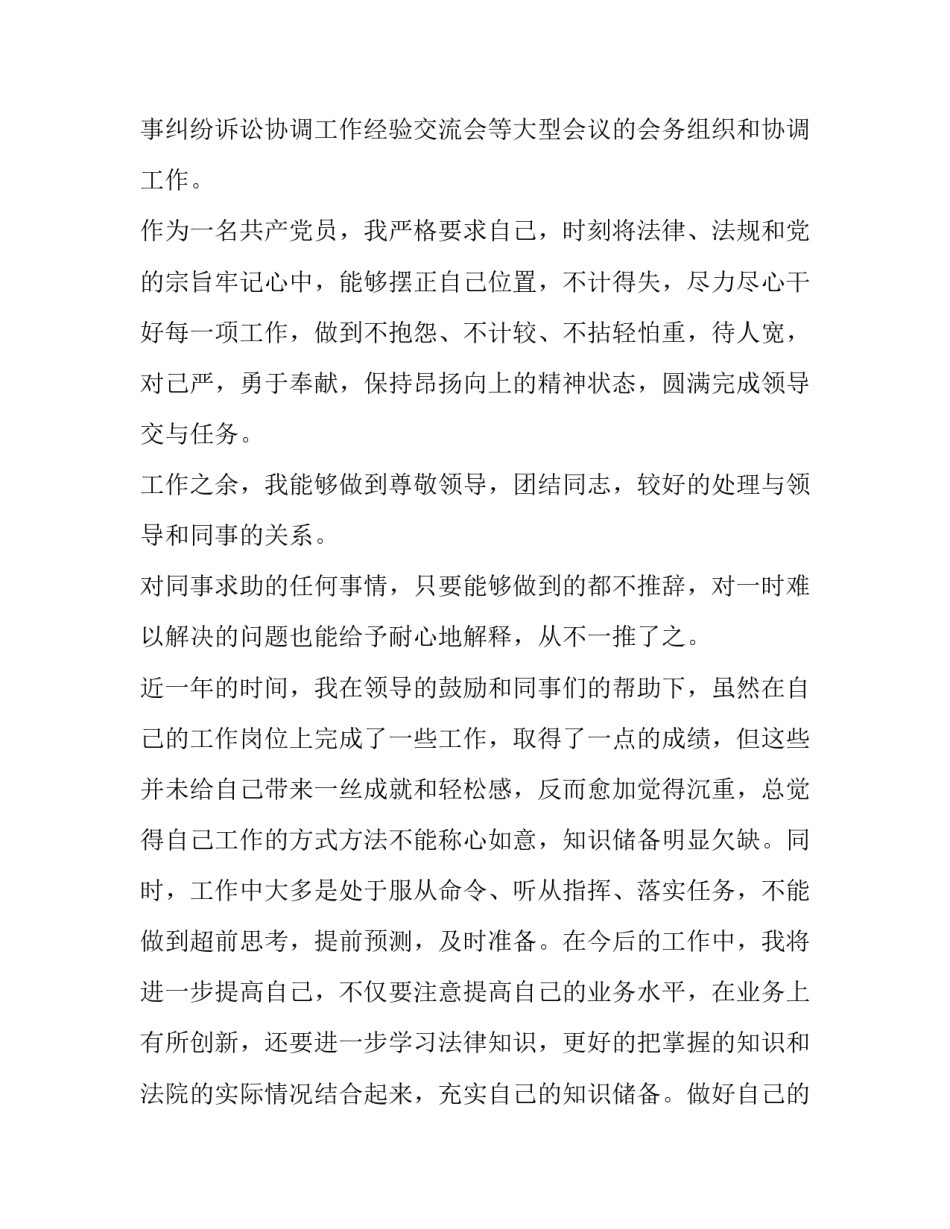 事纠纷诉讼协调工作经验交流会等大型会议的会务组织和协调工作。

作为一名共产党员，我严格要求自己，时刻将法律、法规和党的宗旨牢记心中，能够摆正自己位置，不计得失，尽力尽心干好每一项工作，做到不抱怨、不计较、不拈轻怕重，待人宽，对己严，勇于奉献，保持昂扬向上的精神状态，圆满完成领导交与任务。

工作之余，我能够做到尊敬领导，团结同志，较好的处理与领导和同事的关系。

对同事求助的任何事情，只要能够做到的都不推辞，对一时难以解决的问题也能给予耐心地解释，从不一推了之。

近一年的时间，我在领导的鼓励和同事们的帮助下，虽然在自己的工作岗位上完成了一些工作，取得了一点的成绩，但这些并未给自己带来一丝成就和轻松感，反而愈加觉得沉重，总觉得自己工作的方式方法不能称心如意，知识储备明显欠缺。同时，工作中大多是处于服从命令、听从指挥、落实任务，不能做到超前思考，提前预测，及时准备。在今后的工作中，我将进一步提高自己，不仅要注意提高自己的业务水平，在业务上有所创新，还要进一步学习法律知识，更好的把掌握的知识和法院的实际情况结合起来，充实自己的知识储备。做好自己的